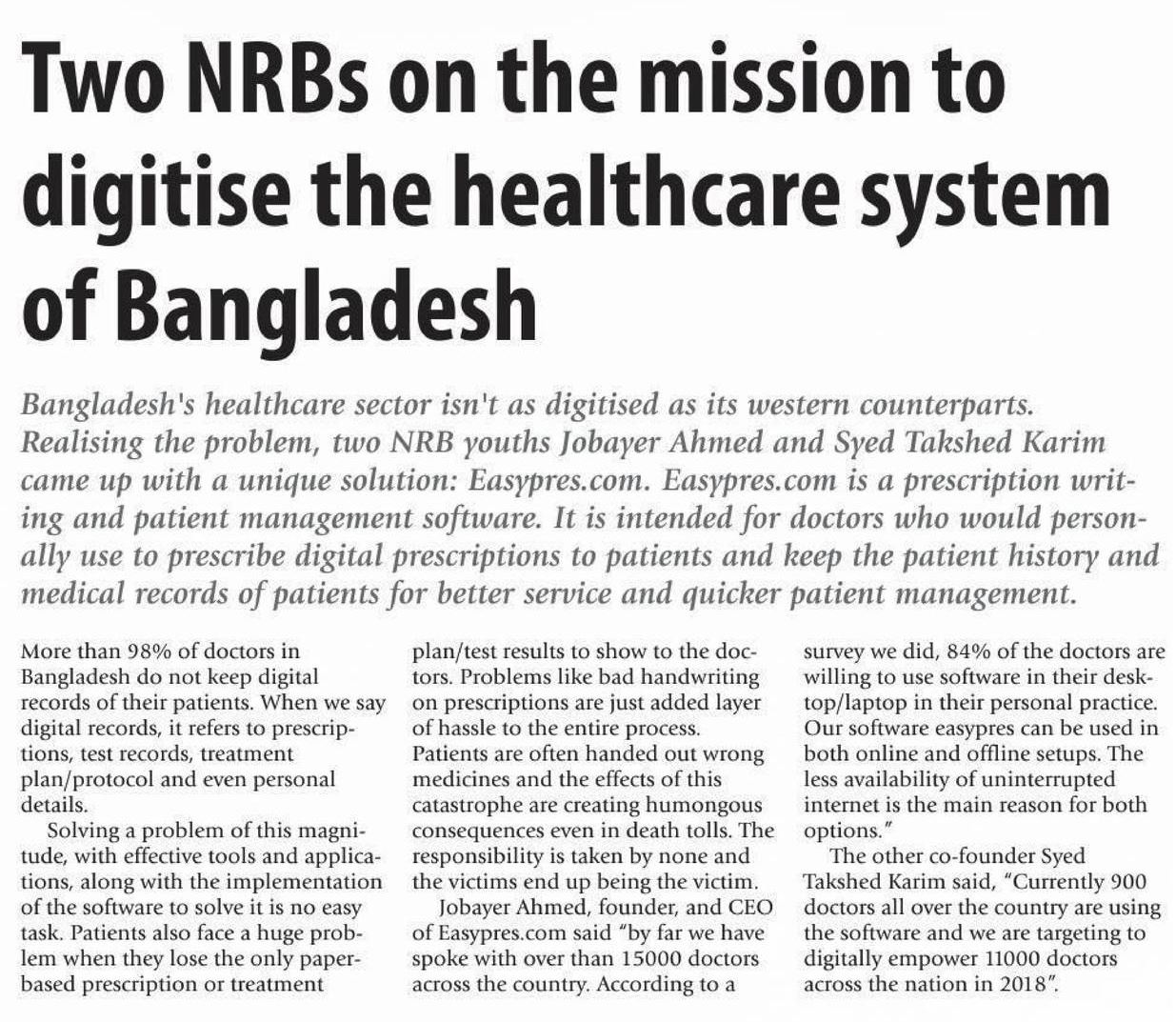 Two NRBs on the mission to digitise the healthcare system of Bangladesh

Bangladesh's healthcare sector isn't as digitised as its western counterparts. Realising the problem, two NRB youths Jobayer Ahmed and Syed Takshed Karim came up with a unique solution: Easypres.com. Easypres.com is a prescription writing and patient management software. It is intended for doctors who would personally use to prescribe digital prescriptions to patients and keep the patient history and medical records of patients for better service and quicker patient management.

More than 98% of doctors in Bangladesh do not keep digital records of their patients. When we say digital records, it refers to prescriptions, test records, treatment plan/protocol and even personal details.

Solving a problem of this magnitude, with effective tools and applications, along with the implementation of the software to solve it is no easy task. Patients also face a huge problem when they lose the only paper-based prescription or treatment plan/test results to show to the doctors. Problems like bad handwriting on prescriptions are just added layer of hassle to the entire process. Patients are often handed out wrong medicines and the effects of this catastrophe are creating humongous consequences even in death tolls. The responsibility is taken by none and the victims end up being the victim.

Jobayer Ahmed, founder, and CEO of Easypres.com said "by far we have spoke with over than 15000 doctors across the country. According to a survey we did, 84% of the doctors are willing to use software in their desktop/laptop in their personal practice. Our software easypres can be used in both online and offline setups. The less availability of uninterrupted internet is the main reason for both options."

The other co-founder Syed Takshed Karim said, "Currently 900 doctors all over the country are using the software and we are targeting to digitally empower 11000 doctors across the nation in 2018".